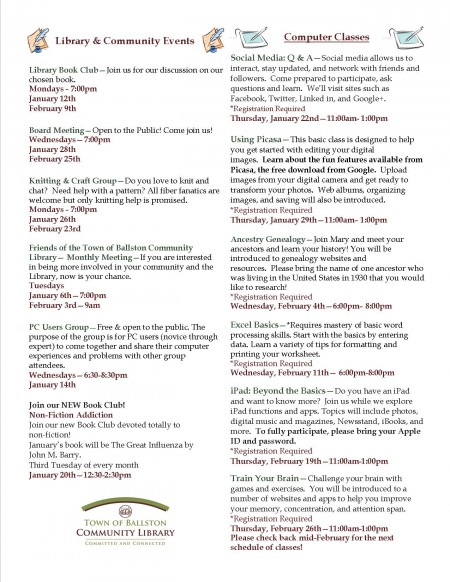 Library & Community Events

Library Book Club—Join us for our discussion on our chosen book.
Mondays - 7:00pm
January 12th
February 9th

Board Meeting—Open to the Public! Come join us!
Wednesdays—7:00pm
January 28th
February 25th

Knitting & Craft Group—Do you love to knit and chat? Need help with a pattern? All fiber fanatics are welcome but only knitting help is promised.
Mondays - 7:00pm
January 26th
February 23rd

Friends of the Town of Ballston Community Library— Monthly Meeting—If you are interested in being more involved in your community and the Library, now is your chance.
Tuesdays
January 6th—7:00pm
February 3rd—9am

PC Users Group—Free & open to the public. The purpose of the group is for PC users (novice through expert) to come together and share their computer experiences and problems with other group attendees.
Wednesdays—6:30-8:30pm
January 14th

Join our NEW Book Club!
Non-Fiction Addiction
Join our new Book Club devoted totally to non-fiction!
January's book will be The Great Influenza by John M. Barry.
Third Tuesday of every month
January 20th—12:30-2:30pm

TOWN OF BALLSTON
COMMUNITY LIBRARY
COMMITTED AND CONNECTED

Computer Classes

Social Media: Q & A—Social media allows us to interact, stay updated, and network with friends and followers. Come prepared to participate, ask questions and learn. We'll visit sites such as Facebook, Twitter, Linked in, and Google+.
*Registration Required
Thursday, January 22nd—11:00am- 1:00pm

Using Picasa—This basic class is designed to help you get started with editing your digital images. Learn about the fun features available from Picasa, the free download from Google. Upload images from your digital camera and get ready to transform your photos. Web albums, organizing images, and saving will also be introduced.
*Registration Required
Thursday, January 29th—11:00am- 1:00pm

Ancestry Genealogy—Join Mary and meet your ancestors and learn your history! You will be introduced to genealogy websites and resources. Please bring the name of one ancestor who was living in the United States in 1930 that you would like to research!
*Registration Required
Wednesday, February 4th—6:00pm- 8:00pm

Excel Basics—*Requires mastery of basic word processing skills. Start with the basics by entering data. Learn a variety of tips for formatting and printing your worksheet.
*Registration Required
Wednesday, February 11th— 6:00pm-8:00pm

iPad: Beyond the Basics—Do you have an iPad and want to know more? Join us while we explore iPad functions and apps. Topics will include photos, digital music and magazines, Newsstand, iBooks, and more. To fully participate, please bring your Apple ID and password.
*Registration Required
Thursday, February 19th—11:00am-1:00pm

Train Your Brain—Challenge your brain with games and exercises. You will be introduced to a number of websites and apps to help you improve your memory, concentration, and attention span.
*Registration Required
Thursday, February 26th—11:00am-1:00pm
Please check back mid-February for the next schedule of classes!